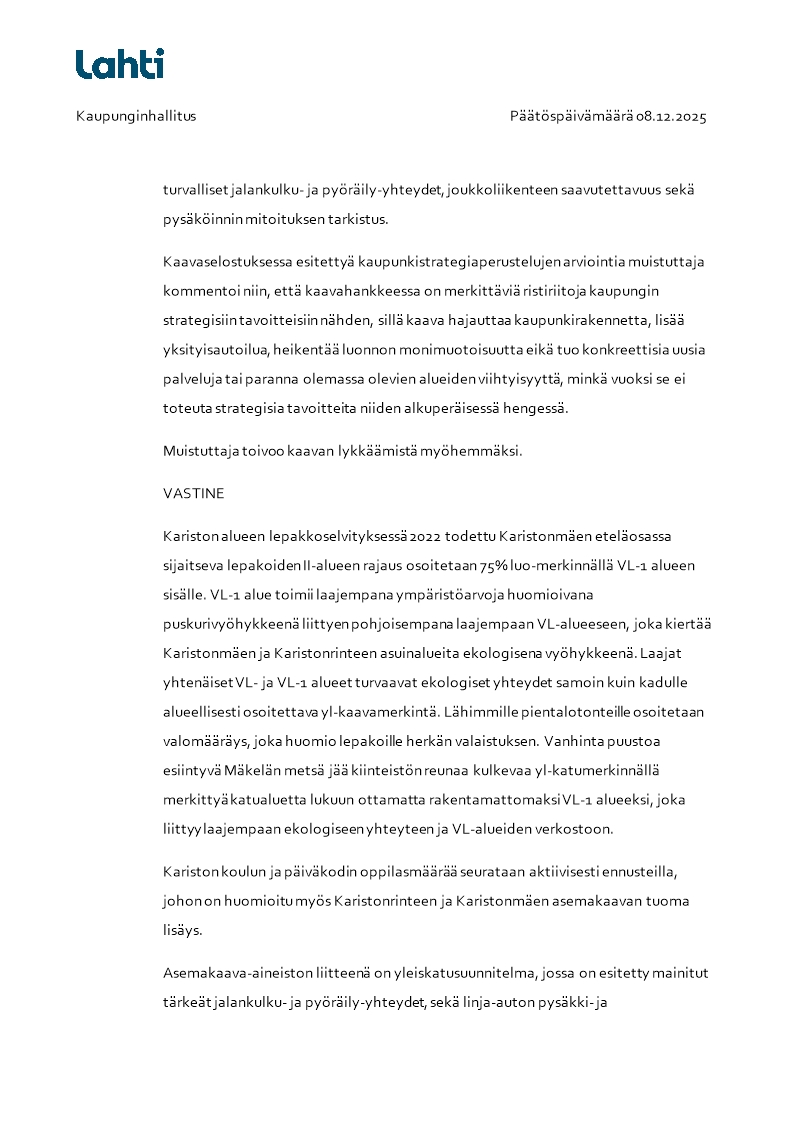 Lahti

Kaupunginhallitus

Päätöspäivämäärä 08.12.2025

turvalliset jalankulku- ja pyöräily-yhteydet, joukkoliikenteen saavutettavuus sekä pysäköinnin mitoituksen tarkistus.

Kaavaselostuksessa esitettyä kaupunkistrategiaperustelujen arviointia muistuttaja kommentoi niin, että kaavahankkeessa on merkittäviä ristiriitoja kaupungin strategisiin tavoitteisiin nähden, sillä kaava hajauttaa kaupunkirakennetta, lisää yksityisautoilua, heikentää luonnon monimuotoisuutta eikä tuo konkreettisia uusia palveluja tai paranna olemassa olevien alueiden viihtyisyyttä, minkä vuoksi se ei toteuta strategisia tavoitteita niiden alkuperäisessä hengessä.

Muistuttaja toivoo kaavan lykkäämistä myöhemmäksi.

VASTINE

Kariston alueen lepakkoselvityksessä 2022 todettu Karistonmäen eteläosassa sijaitseva lepakoiden II-alueen rajaus osoitetaan 75% luo-merkinnällä VL-1 alueen sisälle. VL-1 alue toimii laajempana ympäristöarvoja huomioivana puskurivyöhykkeenä liittyen pohjoisempana laajempaan VL-alueeseen, joka kiertää Karistonmäen ja Karistonrinteen asuinalueita ekologisena vyöhykkeenä. Laajat yhtenäiset VL- ja VL-1 alueet turvaavat ekologiset yhteydet samoin kuin kadulle alueellisesti osoitettava yl-kaavamerkintä. Lähimmille pientalotonteille osoitetaan valomääräys, joka huomio lepakoille herkän valaistuksen. Vanhinta puustoa esiintyvä Mäkelän metsä jää kiinteistön reunaa kulkevaa yl-katumerkinnällä merkittyä katualuetta lukuun ottamatta rakentamattomaksi VL-1 alueeksi, joka liittyy laajempaan ekologiseen yhteyteen ja VL-alueiden verkostoon.

Kariston koulun ja päiväkodin oppilasmäärää seurataan aktiivisesti ennusteilla, johon on huomioitu myös Karistonrinteen ja Karistonmäen asemakaavan tuoma lisäys.

Asemakaava-aineiston liitteenä on yleiskatusuunnitelma, jossa on esitetty mainitut tärkeät jalankulku- ja pyöräily-yhteydet, sekä linja-auton pysäkki- ja